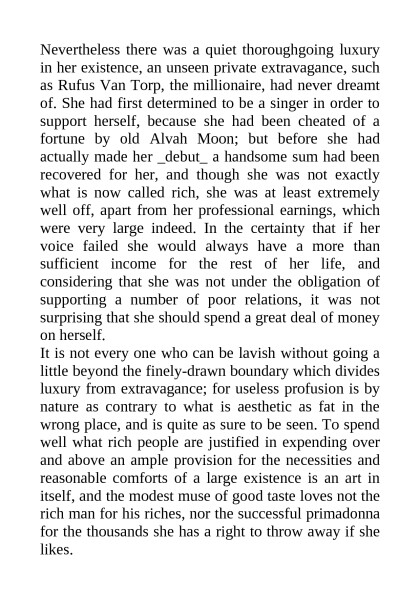 Nevertheless there was a quiet thoroughgoing luxury in her existence, an unseen private extravagance, such as Rufus Van Torp, the millionaire, had never dreamt of. She had first determined to be a singer in order to support herself, because she had been cheated of a fortune by old Alvah Moon; but before she had actually made her _debut_ a handsome sum had been recovered for her, and though she was not exactly what is now called rich, she was at least extremely well off, apart from her professional earnings, which were very large indeed. In the certainty that if her voice failed she would always have a more than sufficient income for the rest of her life, and considering that she was not under the obligation of supporting a number of poor relations, it was not surprising that she should spend a great deal of money on herself.
It is not every one who can be lavish without going a little beyond the finely-drawn boundary which divides luxury from extravagance; for useless profusion is by nature as contrary to what is aesthetic as fat in the wrong place, and is quite as sure to be seen. To spend well what rich people are justified in expending over and above an ample provision for the necessities and reasonable comforts of a large existence is an art in itself, and the modest muse of good taste loves not the rich man for his riches, nor the successful primadonna for the thousands she has a right to throw away if she likes.